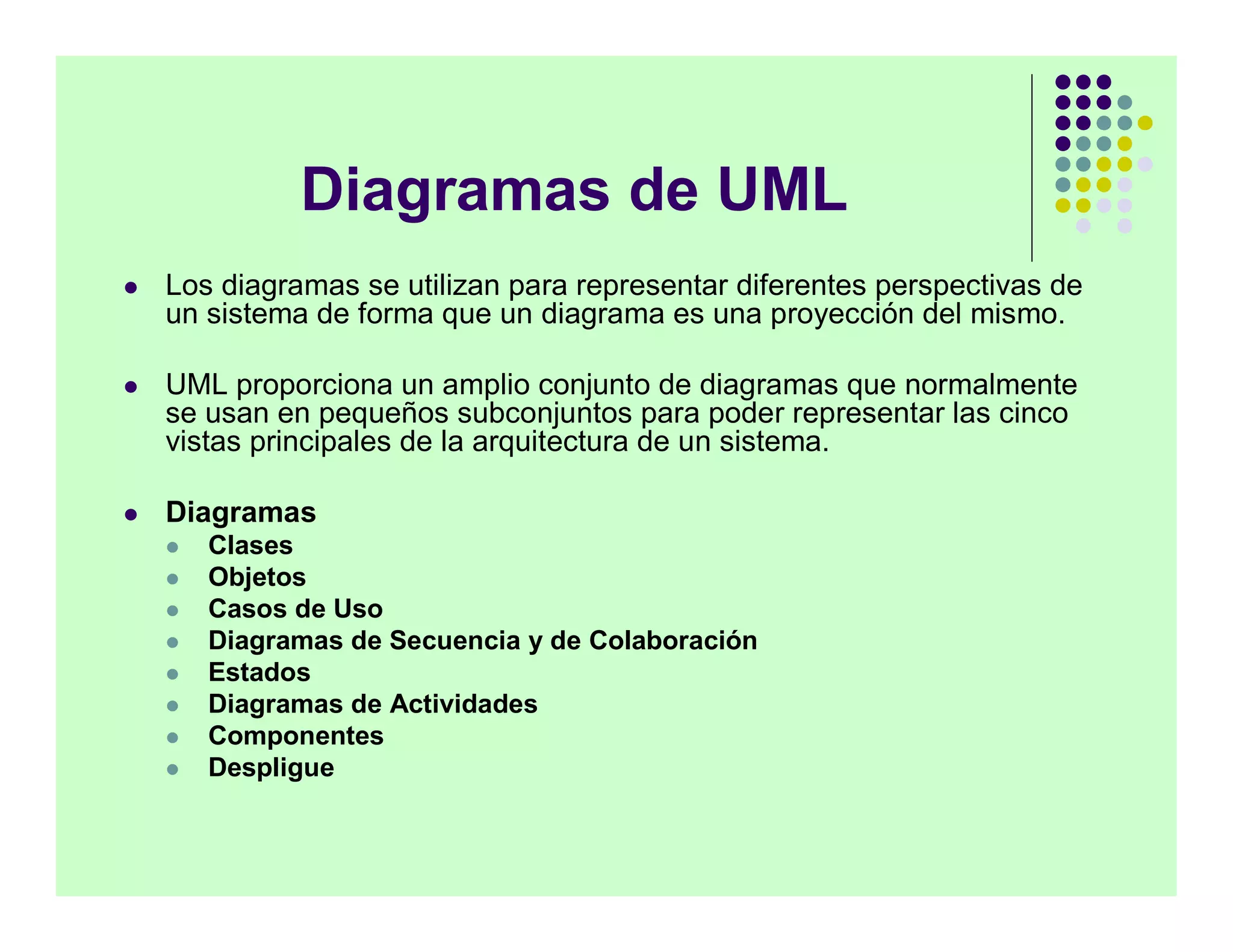 Diagramas de UML

- Los diagramas se utilizan para representar diferentes perspectivas de un sistema de forma que un diagrama es una proyección del mismo.

- UML proporciona un amplio conjunto de diagramas que normalmente se usan en pequeños subconjuntos para poder representar las cinco vistas principales de la arquitectura de un sistema.

- Diagramas
  - Clases
  - Objetos
  - Casos de Uso
  - Diagramas de Secuencia y de Colaboración
  - Estados
  - Diagramas de Actividades
  - Componentes
  - Despligue